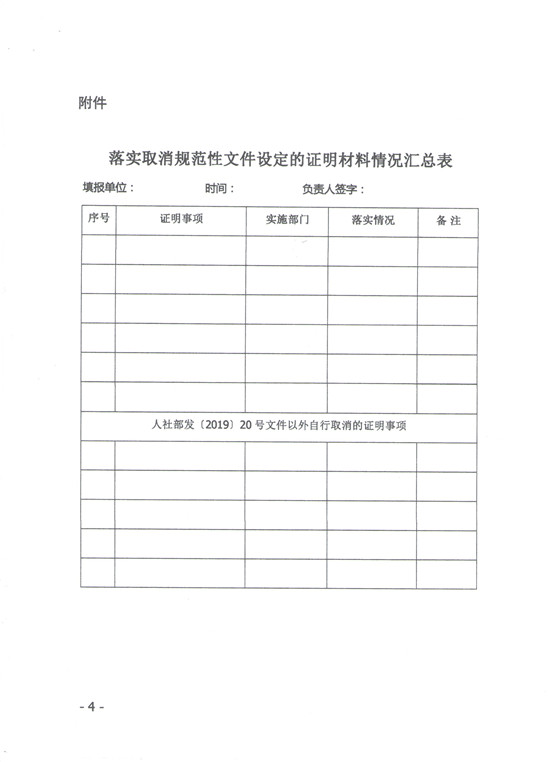 附件

落实取消规范性文件设定的证明材料情况汇总表

填报单位：　　时间：　　负责人签字：

| 序号 | 证明事项 | 实施部门 | 落实情况 | 备 注 |
|---|---|---|---|---|
| | | | | |
| | | | | |
| | | | | |
| | | | | |
| | | | | |
| | | | | |
| 人社部发〔2019〕20 号文件以外自行取消的证明事项 | | | | |
| | | | | |
| | | | | |
| | | | | |
| | | | | |
| | | | | |

- 4 -